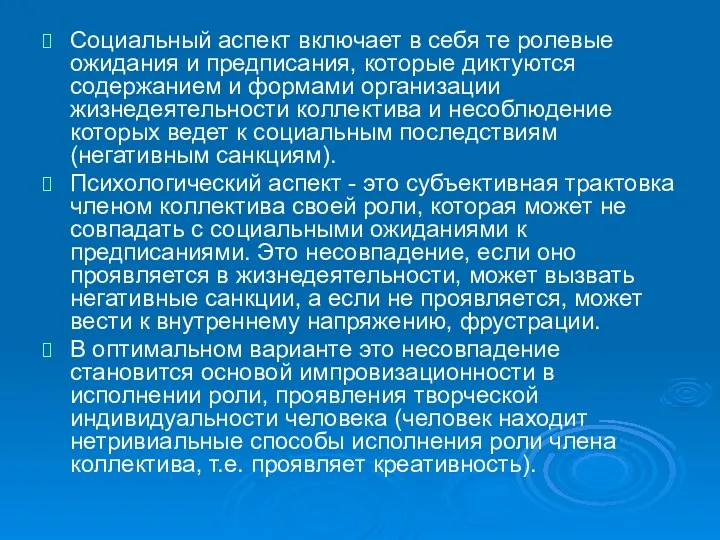 Социальный аспект включает в себя те ролевые ожидания и предписания, которые диктуются содержанием и формами организации жизнедеятельности коллектива и несоблюдение которых ведет к социальным последствиям (негативным санкциям).

Психологический аспект - это субъективная трактовка членом коллектива своей роли, которая может не совпадать с социальными ожиданиями к предписаниями. Это несовпадение, если оно проявляется в жизнедеятельности, может вызвать негативные санкции, а если не проявляется, может вести к внутреннему напряжению, фрустрации.

В оптимальном варианте это несовпадение становится основой импровизационности в исполнении роли, проявления творческой индивидуальности человека (человек находит нетривиальные способы исполнения роли члена коллектива, т.е. проявляет креативность).